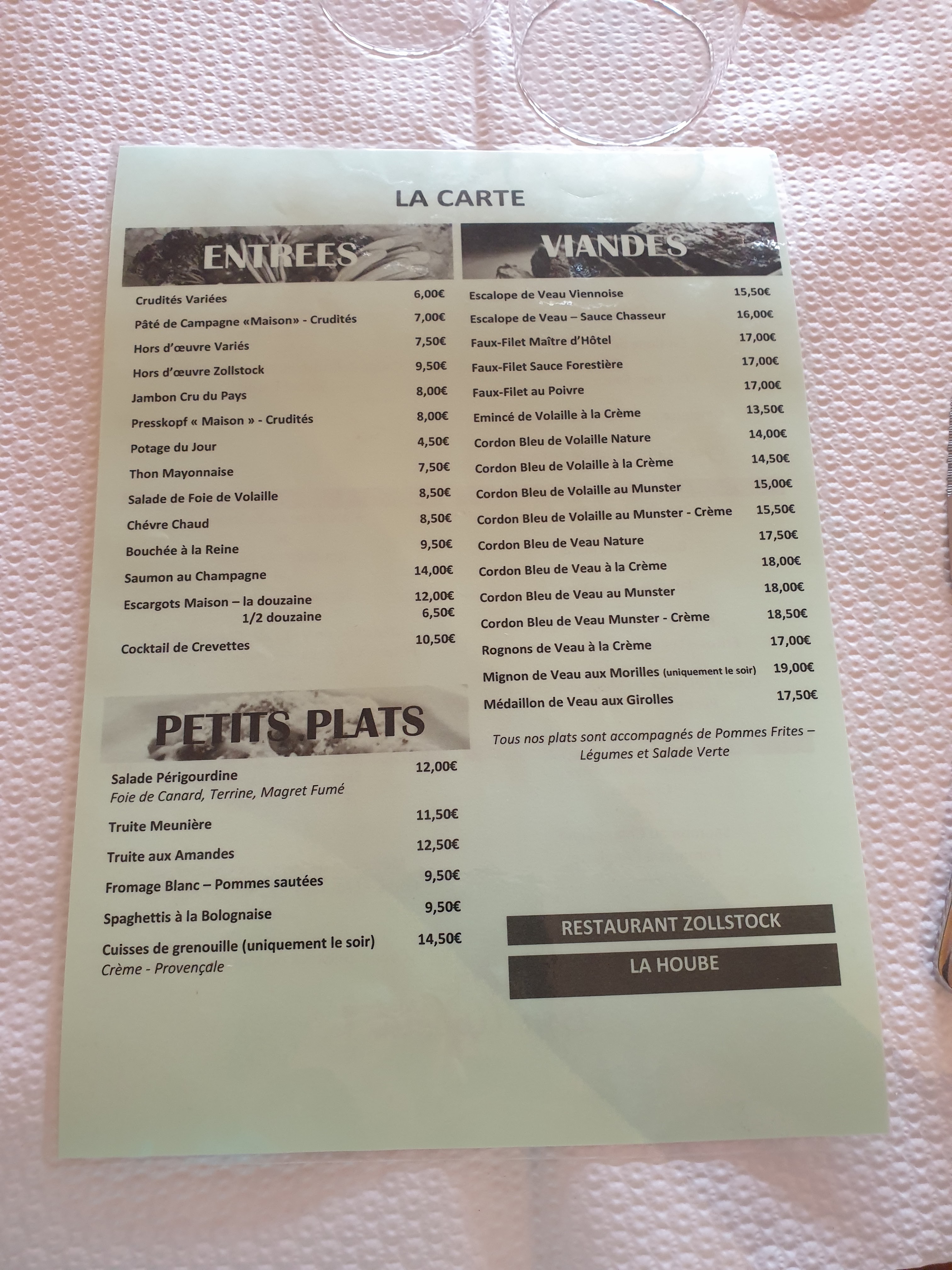 LA CARTE

ENTREES

Crudités Variées 6,00€

Pâté de Campagne «Maison» - Crudités 7,00€

Hors d'œuvre Variés 7,50€

Hors d'œuvre Zollstock 9,50€

Jambon Cru du Pays 8,00€

Presskopf « Maison » - Crudités 8,00€

Potage du Jour 4,50€

Thon Mayonnaise 7,50€

Salade de Foie de Volaille 8,50€

Chévre Chaud 8,50€

Bouchée à la Reine 9,50€

Saumon au Champagne 14,00€

Escargots Maison – la douzaine 12,00€
1/2 douzaine 6,50€

Cocktail de Crevettes 10,50€

PETITS PLATS

Salade Périgourdine 12,00€
Foie de Canard, Terrine, Magret Fumé

Truite Meunière 11,50€

Truite aux Amandes 12,50€

Fromage Blanc – Pommes sautées 9,50€

Spaghettis à la Bolognaise 9,50€

Cuisses de grenouille (uniquement le soir) 14,50€
Crème - Provençale

VIANDES

Escalope de Veau Viennoise 15,50€

Escalope de Veau – Sauce Chasseur 16,00€

Faux-Filet Maître d'Hôtel 17,00€

Faux-Filet Sauce Forestière 17,00€

Faux-Filet au Poivre 17,00€

Emincé de Volaille à la Crème 13,50€

Cordon Bleu de Volaille Nature 14,00€

Cordon Bleu de Volaille à la Crème 14,50€

Cordon Bleu de Volaille au Munster 15,00€

Cordon Bleu de Volaille au Munster - Crème 15,50€

Cordon Bleu de Veau Nature 17,50€

Cordon Bleu de Veau à la Crème 18,00€

Cordon Bleu de Veau au Munster 18,00€

Cordon Bleu de Veau Munster - Crème 18,50€

Rognons de Veau à la Crème 17,00€

Mignon de Veau aux Morilles (uniquement le soir) 19,00€

Médaillon de Veau aux Girolles 17,50€

Tous nos plats sont accompagnés de Pommes Frites – Légumes et Salade Verte

RESTAURANT ZOLLSTOCK

LA HOUBE